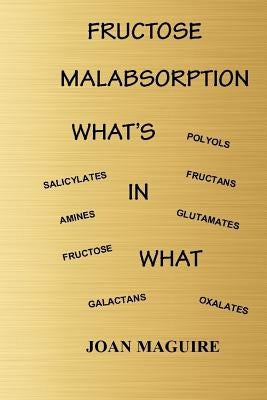 FRUCTOSE

MALABSORPTION

WHAT'S

POLYOLS

SALICYLATES

FRUCTANS

IN

AMINES

GLUTAMATES

FRUCTOSE

WHAT

GALACTANS

OXALATES

JOAN MAGUIRE